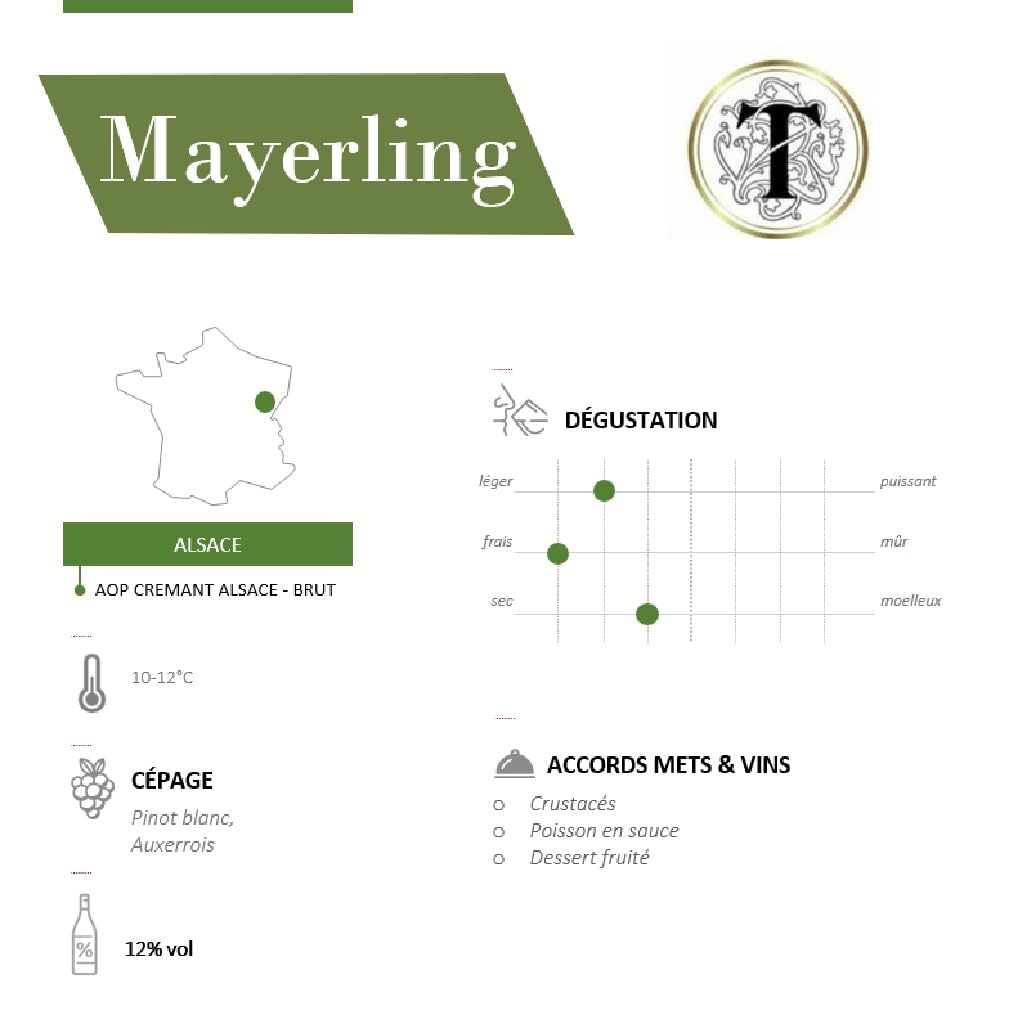 Mayerling

T

ALSACE

AOP CREMANT ALSACE - BRUT

10-12°C

CÉPAGE

Pinot blanc, Auxerrois

%

12% vol

DÉGUSTATION

léger puissant

frais mûr

sec moelleux

ACCORDS METS & VINS

o Crustacés
o Poisson en sauce
o Dessert fruité